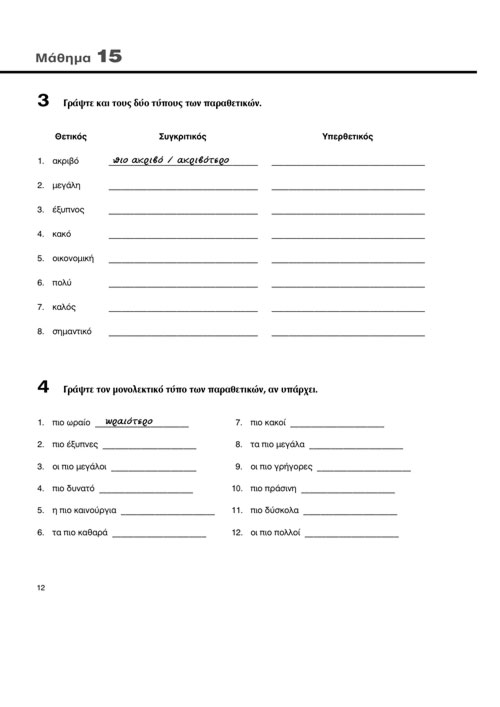 Μάθημα 15

3 Γράψτε και τους δύο τύπους των παραθετικών.

| Θετικός | Συγκριτικός | Υπερθετικός |
|---|---|---|
| 1. ακριβό | πιο ακριβό / ακριβότερο | |
| 2. μεγάλη | | |
| 3. έξυπνος | | |
| 4. κακό | | |
| 5. οικονομική | | |
| 6. πολύ | | |
| 7. καλός | | |
| 8. σημαντικό | | |

4 Γράψτε τον μονολεκτικό τύπο των παραθετικών, αν υπάρχει.

1. πιο ωραίο ωραιότερο
2. πιο έξυπνες
3. οι πιο μεγάλοι
4. πιο δυνατό
5. η πιο καινούργια
6. τα πιο καθαρά

7. πιο κακοί
8. τα πιο μεγάλα
9. οι πιο γρήγορες
10. πιο πράσινη
11. πιο δύσκολα
12. οι πιο πολλοί

12